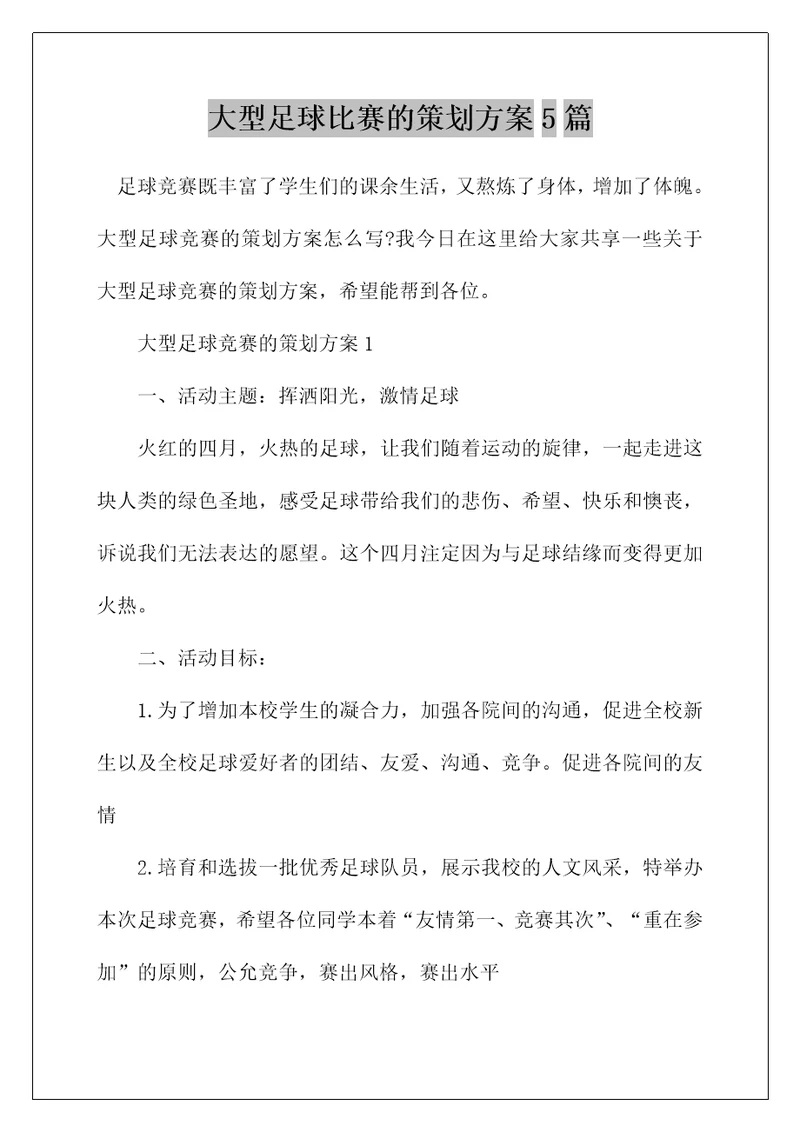 大型足球比赛的策划方案5篇

足球竞赛既丰富了学生们的课余生活，又熬炼了身体，增加了体魄。大型足球竞赛的策划方案怎么写?我今日在这里给大家共享一些关于大型足球竞赛的策划方案，希望能帮到各位。

大型足球竞赛的策划方案1

一、活动主题：挥洒阳光，激情足球

火红的四月，火热的足球，让我们随着运动的旋律，一起走进这块人类的绿色圣地，感受足球带给我们的悲伤、希望、快乐和懊丧，诉说我们无法表达的愿望。这个四月注定因为与足球结缘而变得更加火热。

二、活动目标：

1.为了增加本校学生的凝合力，加强各院间的沟通，促进全校新生以及全校足球爱好者的团结、友爱、沟通、竞争。促进各院间的友情

2.培育和选拔一批优秀足球队员，展示我校的人文风采，特举办本次足球竞赛，希望各位同学本着“友情第一、竞赛其次”、“重在参加”的原则，公允竞争，赛出风格，赛出水平